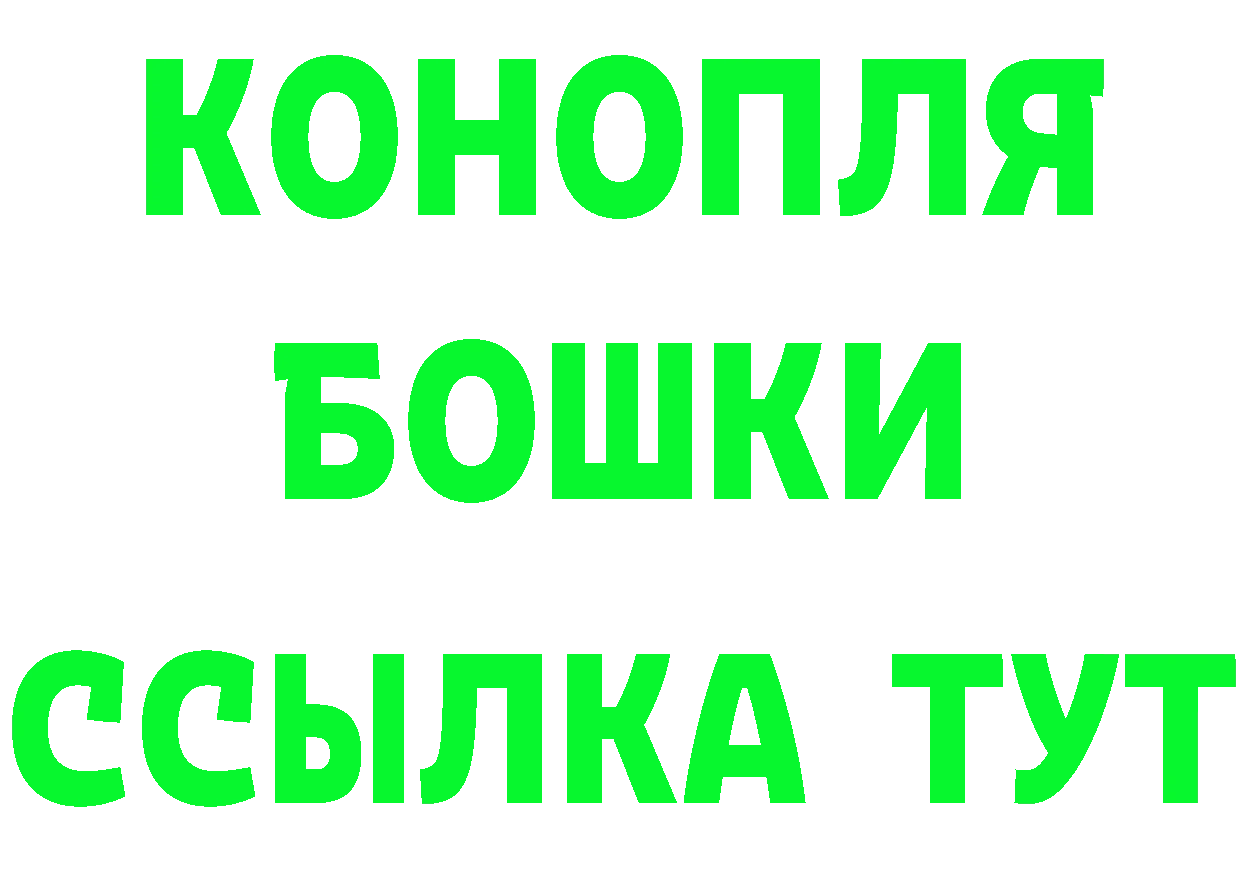 КОНОПЛЯ
БОШКИ
ССЫЛКА ТУТ